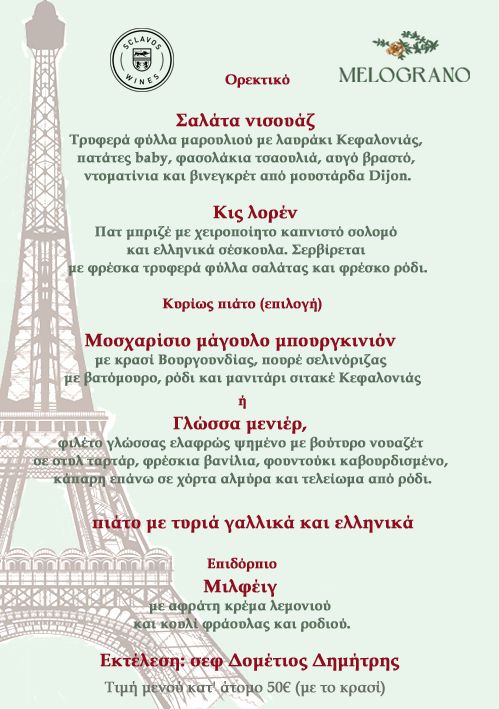 SCLAVOS WINES

MELOGRANO

Ορεκτικό

Σαλάτα νισουάζ
Τρυφερά φύλλα μαρουλιού με λαυράκι Κεφαλονιάς, πατάτες baby, φασολάκια τσαουλιά, αυγό βραστό, ντοματίνια και βινεγκρέτ από μουστάρδα Dijon.

Κις λορέν
Πατ μπριζέ με χειροποίητο καπνιστό σολομό και ελληνικά σέσκουλα. Σερβίρεται με φρέσκα τρυφερά φύλλα σαλάτας και φρέσκο ρόδι.

Κυρίως πιάτο (επιλογή)

Μοσχαρίσιο μάγουλο μπουργκινιόν
με κρασί Βουργουνδίας, πουρέ σελινόριζας με βατόμουρο, ρόδι και μανιτάρι σιτακέ Κεφαλονιάς

ή

Γλώσσα μενιέρ,
φιλέτο γλώσσας ελαφρώς ψημένο με βούτυρο νουαζέτ σε στυλ ταρτάρ, φρέσκια βανίλια, φουντούκι καβουρδισμένο, κάπαρη επάνω σε χόρτα αλμύρα και τελείωμα από ρόδι.

πιάτο με τυριά γαλλικά και ελληνικά

Επιδόρπιο

Μιλφέιγ
με αφράτη κρέμα λεμονιού και κουλί φράουλας και ροδιού.

Εκτέλεση: σεφ Δομέτιος Δημήτρης

Τιμή μενού κατ' άτομο 50€ (με το κρασί)